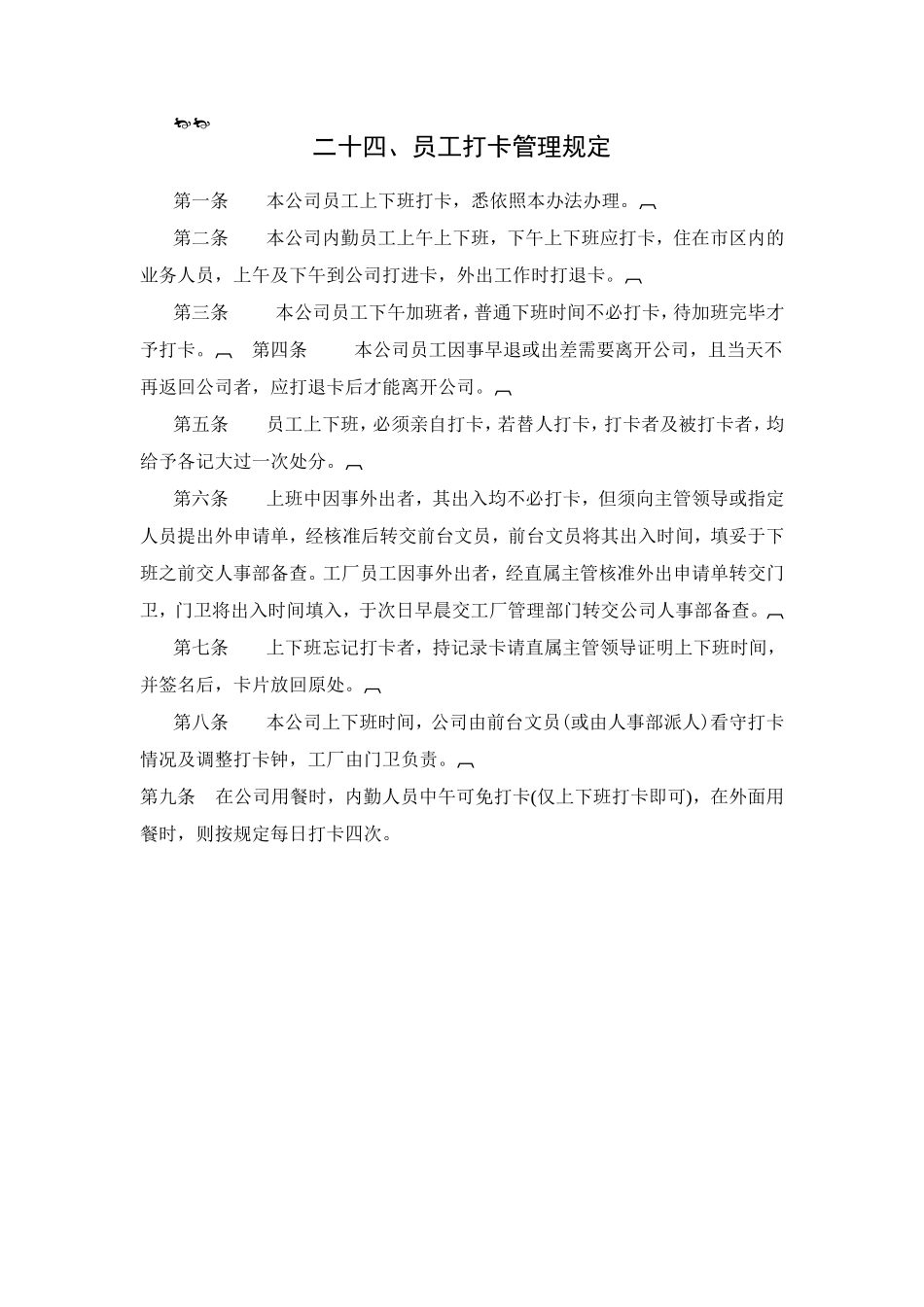 二十四、员工打卡管理规定

第一条　　本公司员工上下班打卡，悉依照本办法办理。

第二条　　本公司内勤员工上午上下班，下午上下班应打卡，住在市区内的业务人员，上午及下午到公司打进卡，外出工作时打退卡。

第三条　　本公司员工下午加班者，普通下班时间不必打卡，待加班完毕才予打卡。　第四条　　本公司员工因事早退或出差需要离开公司，且当天不再返回公司者，应打退卡后才能离开公司。

第五条　　员工上下班，必须亲自打卡，若替人打卡，打卡者及被打卡者，均给予各记大过一次处分。

第六条　　上班中因事外出者，其出入均不必打卡，但须向主管领导或指定人员提出外申请单，经核准后转交前台文员，前台文员将其出入时间，填妥于下班之前交人事部备查。工厂员工因事外出者，经直属主管核准外出申请单转交门卫，门卫将出入时间填入，于次日早晨交工厂管理部门转交公司人事部备查。

第七条　　上下班忘记打卡者，持记录卡请直属主管领导证明上下班时间，并签名后，卡片放回原处。

第八条　　本公司上下班时间，公司由前台文员(或由人事部派人)看守打卡情况及调整打卡钟，工厂由门卫负责。

第九条　在公司用餐时，内勤人员中午可免打卡(仅上下班打卡即可)，在外面用餐时，则按规定每日打卡四次。